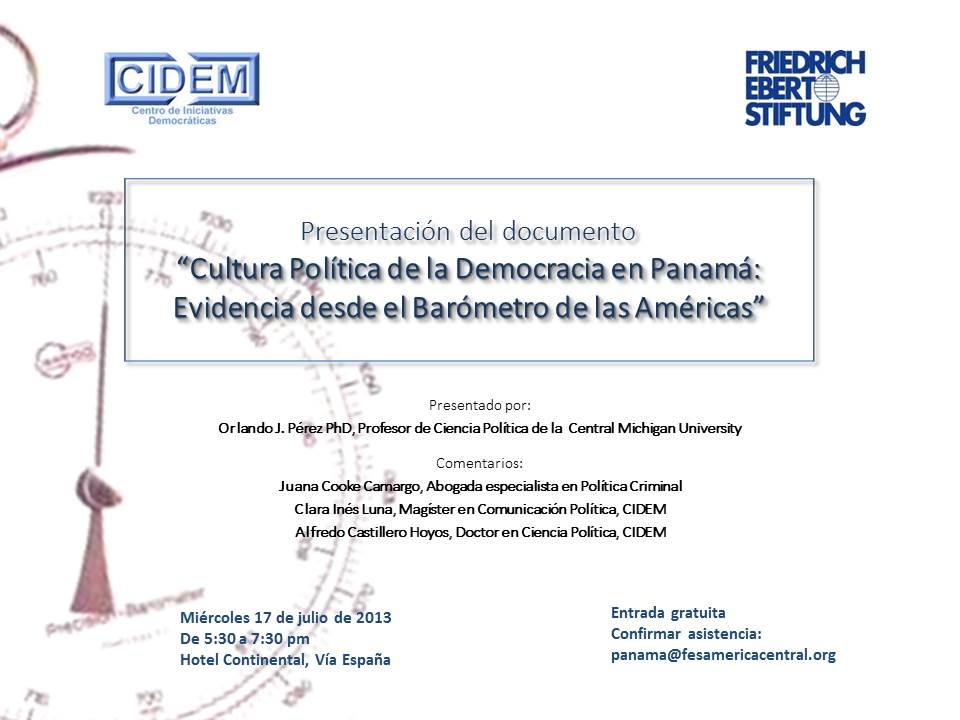 CIDEM
Centro de Iniciativas Democráticas

FRIEDRICH EBERT STIFTUNG

Presentación del documento
“Cultura Política de la Democracia en Panamá: Evidencia desde el Barómetro de las Américas”

Presentado por:
Orlando J. Pérez PhD, Profesor de Ciencia Política de la Central Michigan University

Comentarios:
Juana Cooke Camargo, Abogada especialista en Política Criminal
Clara Inés Luna, Magíster en Comunicación Política, CIDEM
Alfredo Castillero Hoyos, Doctor en Ciencia Política, CIDEM

Miércoles 17 de julio de 2013
De 5:30 a 7:30 pm
Hotel Continental, Vía España

Entrada gratuita
Confirmar asistencia:
panama@fesamericacentral.org